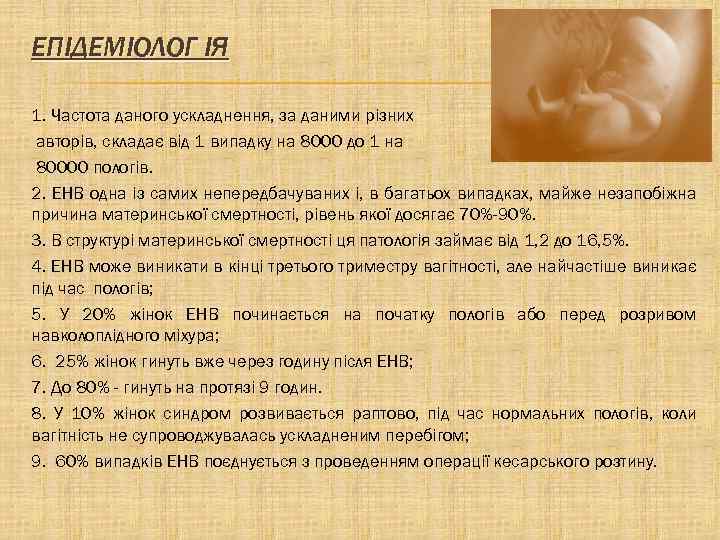 ЕПІДЕМІОЛОГ ІЯ

1. Частота даного ускладнення, за даними різних авторів, складає від 1 випадку на 8000 до 1 на 80000 пологів.

2. ЕНВ одна із самих непередбачуваних і, в багатьох випадках, майже незапобіжна причина материнської смертності, рівень якої досягає 70%-90%.

3. В структурі материнської смертності ця патологія займає від 1,2 до 16,5%.

4. ЕНВ може виникати в кінці третього триместру вагітності, але найчастіше виникає під час пологів;

5. У 20% жінок ЕНВ починається на початку пологів або перед розривом навколоплідного міхура;

6. 25% жінок гинуть вже через годину після ЕНВ;

7. До 80% - гинуть на протязі 9 годин.

8. У 10% жінок синдром розвивається раптово, під час нормальних пологів, коли вагітність не супроводжувалась ускладненим перебігом;

9. 60% випадків ЕНВ поєднується з проведенням операції кесарського розтину.